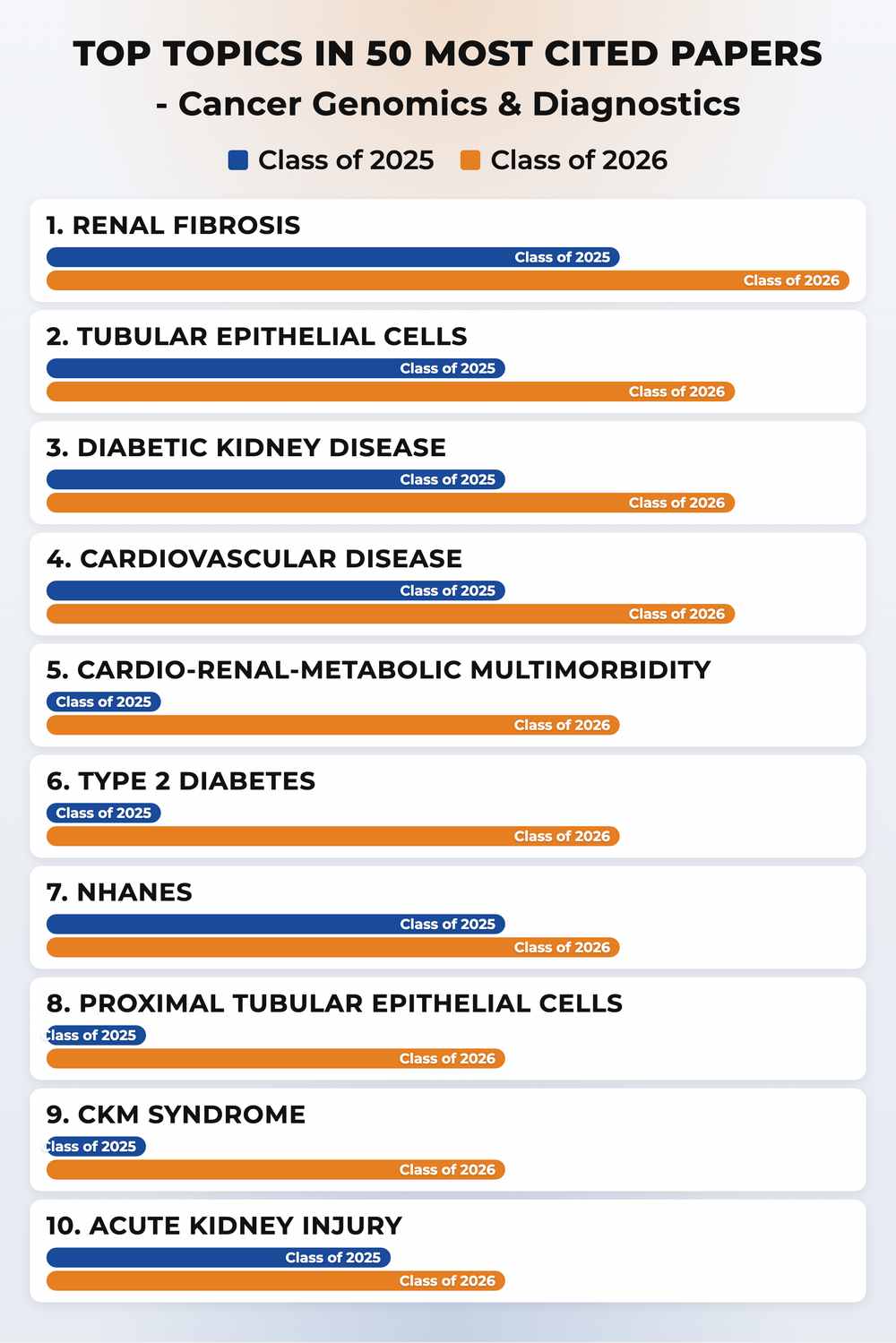 TOP TOPICS IN 50 MOST CITED PAPERS
- Cancer Genomics & Diagnostics

Class of 2025 Class of 2026

1. RENAL FIBROSIS
Class of 2025
Class of 2026

2. TUBULAR EPITHELIAL CELLS
Class of 2025
Class of 2026

3. DIABETIC KIDNEY DISEASE
Class of 2025
Class of 2026

4. CARDIOVASCULAR DISEASE
Class of 2025
Class of 2026

5. CARDIO-RENAL-METABOLIC MULTIMORBIDITY
Class of 2025
Class of 2026

6. TYPE 2 DIABETES
Class of 2025
Class of 2026

7. NHANES
Class of 2025
Class of 2026

8. PROXIMAL TUBULAR EPITHELIAL CELLS
lass of 2025
Class of 2026

9. CKM SYNDROME
lass of 2025
Class of 2026

10. ACUTE KIDNEY INJURY
Class of 2025
Class of 2026